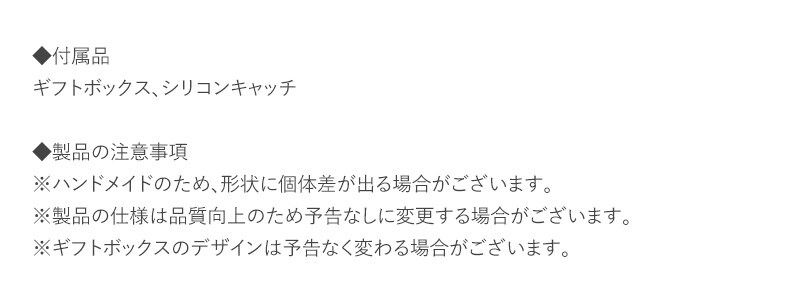 ◆付属品
ギフトボックス、シリコンキャッチ

◆製品の注意事項
※ハンドメイドのため、形状に個体差が出る場合がございます。
※製品の仕様は品質向上のため予告なしに変更する場合がございます。
※ギフトボックスのデザインは予告なく変わる場合がございます。